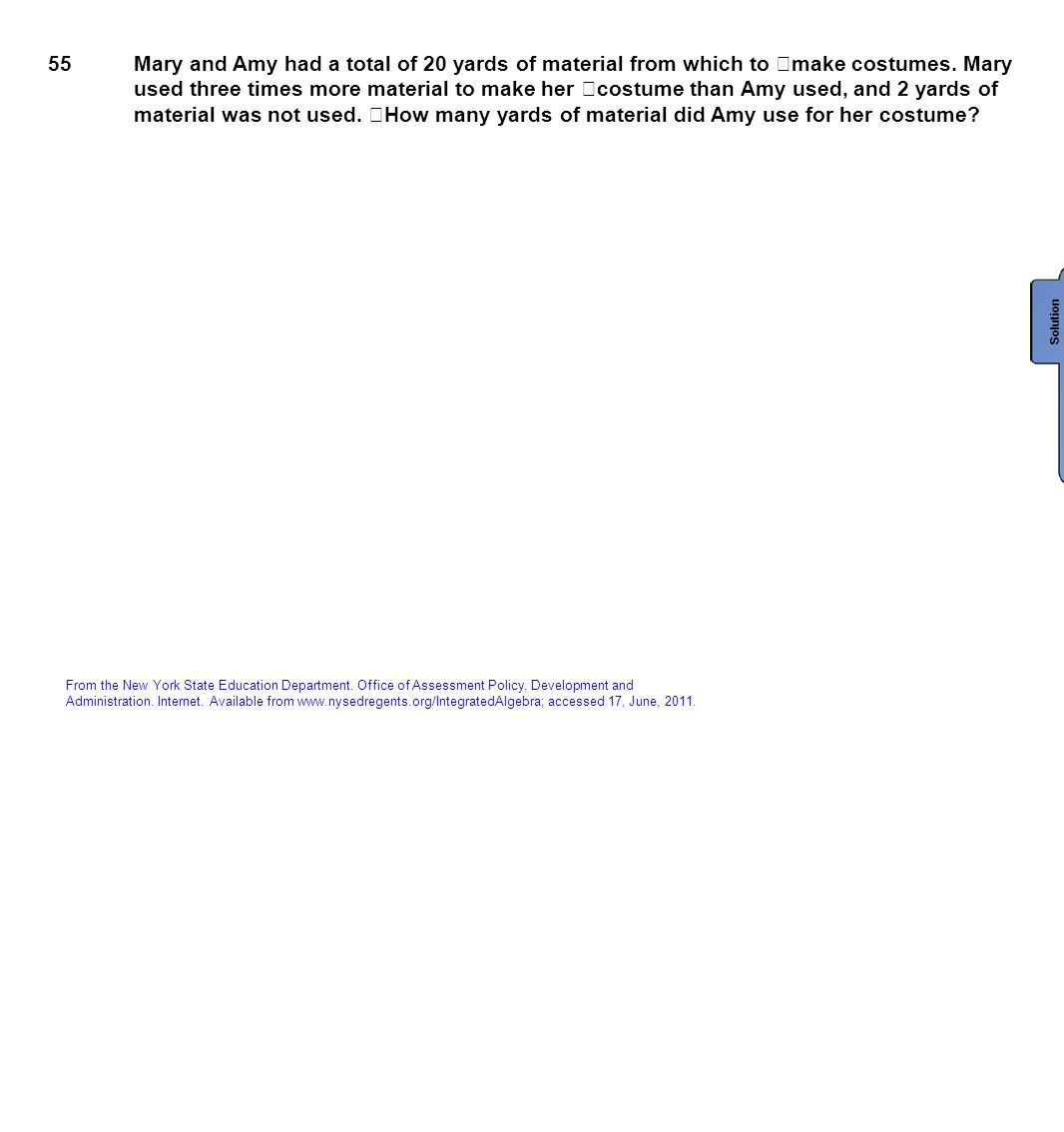 55 Mary and Amy had a total of 20 yards of material from which to make costumes. Mary used three times more material to make her costume than Amy used, and 2 yards of material was not used. How many yards of material did Amy use for her costume?

Solution

From the New York State Education Department. Office of Assessment Policy, Development and Administration. Internet. Available from www.nysedregents.org/IntegratedAlgebra; accessed 17, June, 2011.